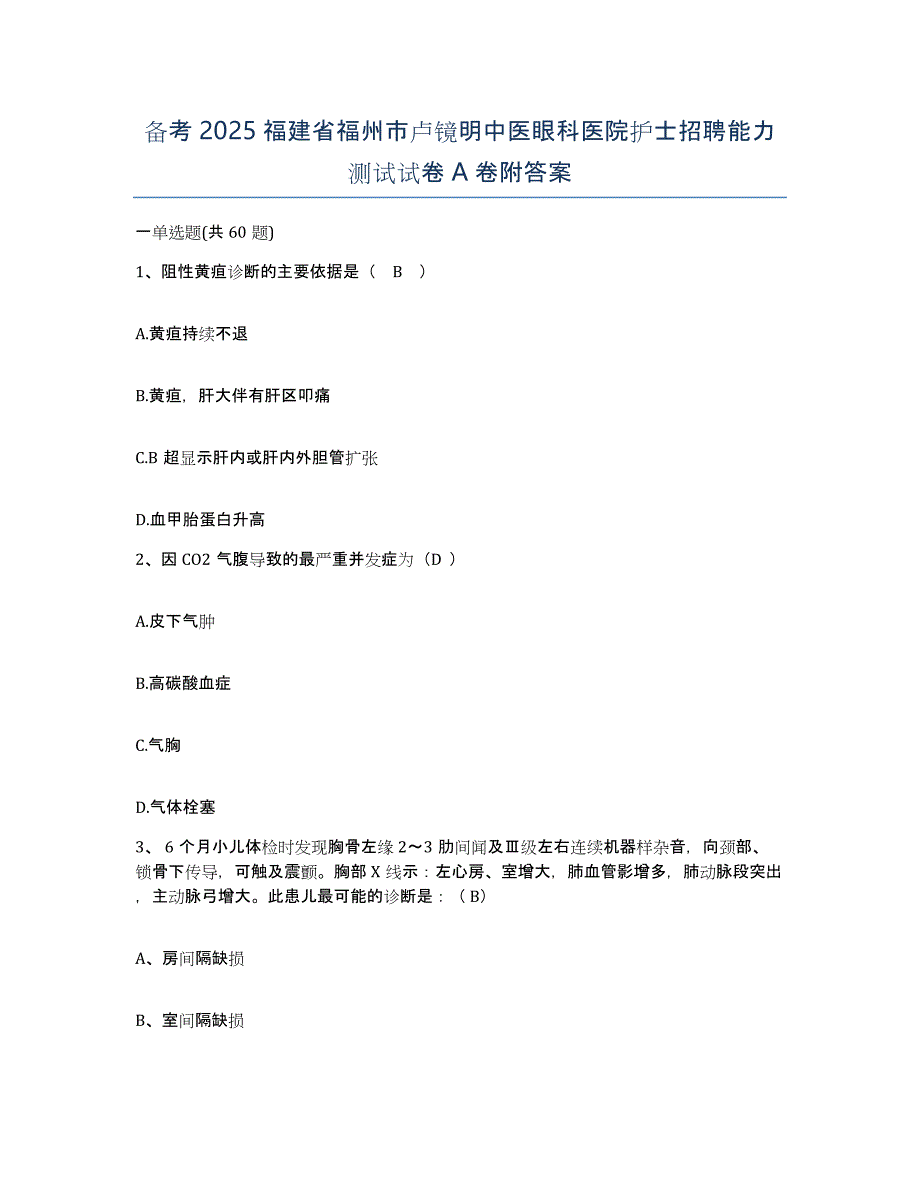 备考 2025 福建省福州市卢镜明中医眼科医院护士招聘能力测试试卷 A 卷附答案

一单选题(共 60 题)

1、阻性黄疸诊断的主要依据是（ B ）

A.黄疸持续不退

B.黄疸，肝大伴有肝区叩痛

C.B 超显示肝内或肝内外胆管扩张

D.血甲胎蛋白升高

2、因 CO2 气腹导致的最严重并发症为（D ）

A.皮下气肿

B.高碳酸血症

C.气胸

D.气体栓塞

3、 6 个月小儿体检时发现胸骨左缘 2～3 肋间闻及Ⅲ级左右连续机器样杂音，向颈部、锁骨下传导，可触及震颤。胸部 X 线示：左心房、室增大，肺血管影增多，肺动脉段突出，主动脉弓增大。此患儿最可能的诊断是：（ B）

A、房间隔缺损

B、室间隔缺损